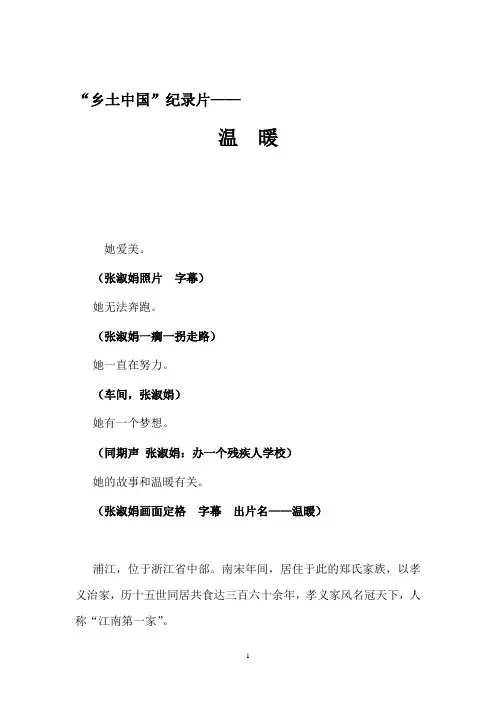 “乡土中国”纪录片——

温 暖

她爱美。

（张淑娟照片 字幕）

她无法奔跑。

（张淑娟一瘸一拐走路）

她一直在努力。

（车间，张淑娟）

她有一个梦想。

（同期声 张淑娟：办一个残疾人学校）

她的故事和温暖有关。

（张淑娟画面定格 字幕 出片名——温暖）

浦江，位于浙江省中部。南宋年间，居住于此的郑氏家族，以孝义治家，历十五世同居共食达三百六十余年，孝义家风名冠天下，人称“江南第一家”。

1